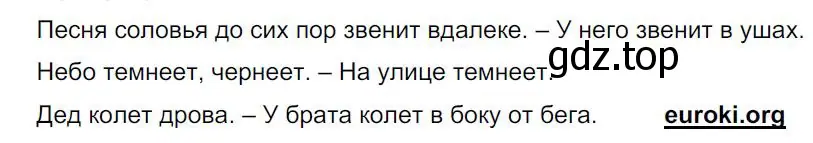 Песня соловья до сих пор звенит вдалеке. – У него звенит в ушах.

Небо темнеет, чернеет. – На улице темнеет.

gdz.top

Дед колет дрова. – У брата колет в боку от бега.

euroki.org